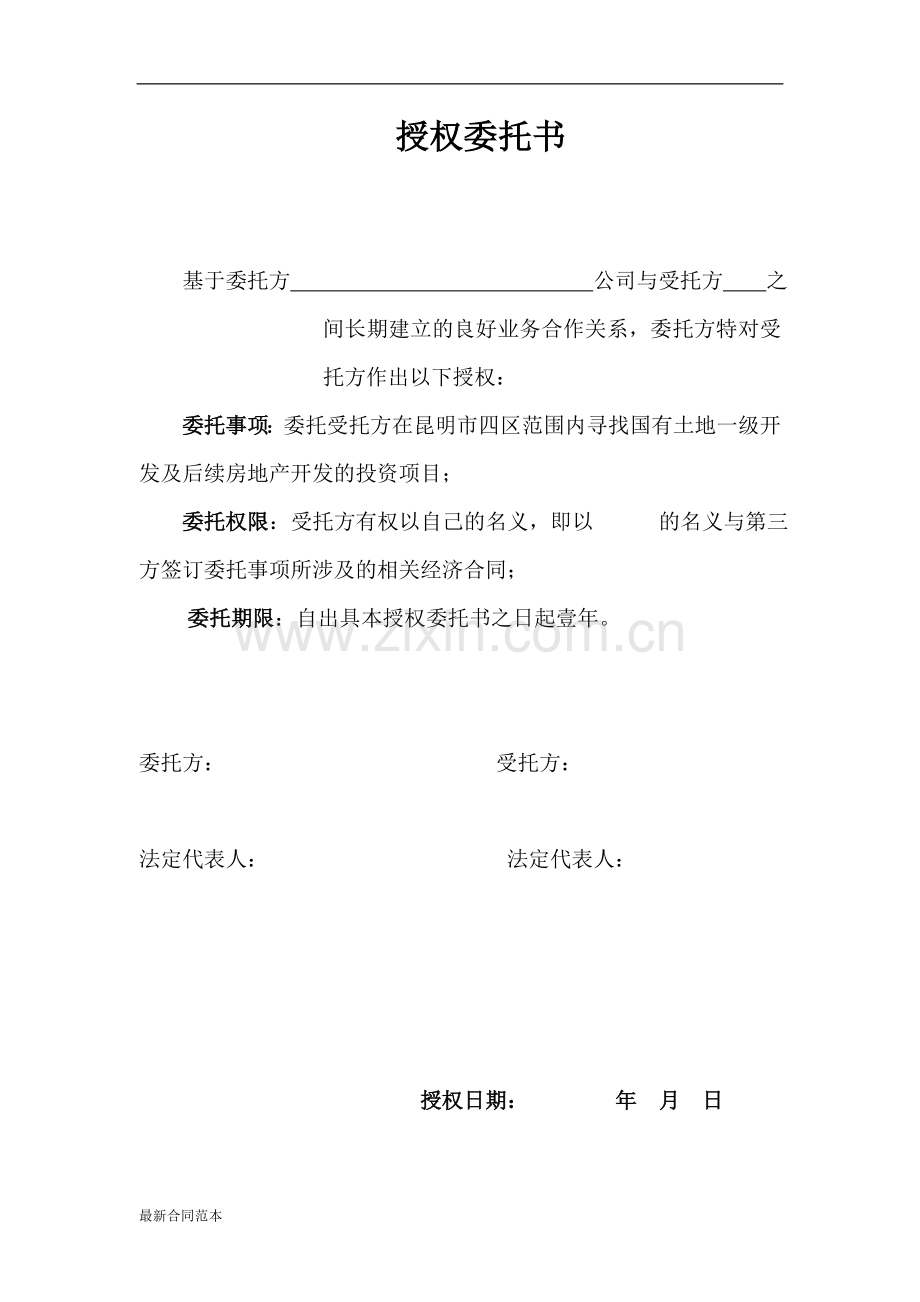 授权委托书

基于委托方____公司与受托方____之间长期建立的良好业务合作关系，委托方特对受托方作出以下授权：

委托事项:委托受托方在昆明市四区范围内寻找国有土地一级开发及后续房地产开发的投资项目；

委托权限：受托方有权以自己的名义，即以 的名义与第三方签订委托事项所涉及的相关经济合同；

委托期限：自出具本授权委托书之日起壹年。

委托方： 受托方：

法定代表人： 法定代表人：

授权日期： 年 月 日

最新合同范本

www.zixin.com.cn